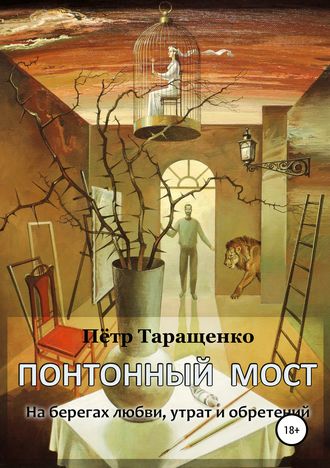 Пётр Таращенко

ПОНТОННЫЙ МОСТ

На берегах любви, утрат и обретений

18+